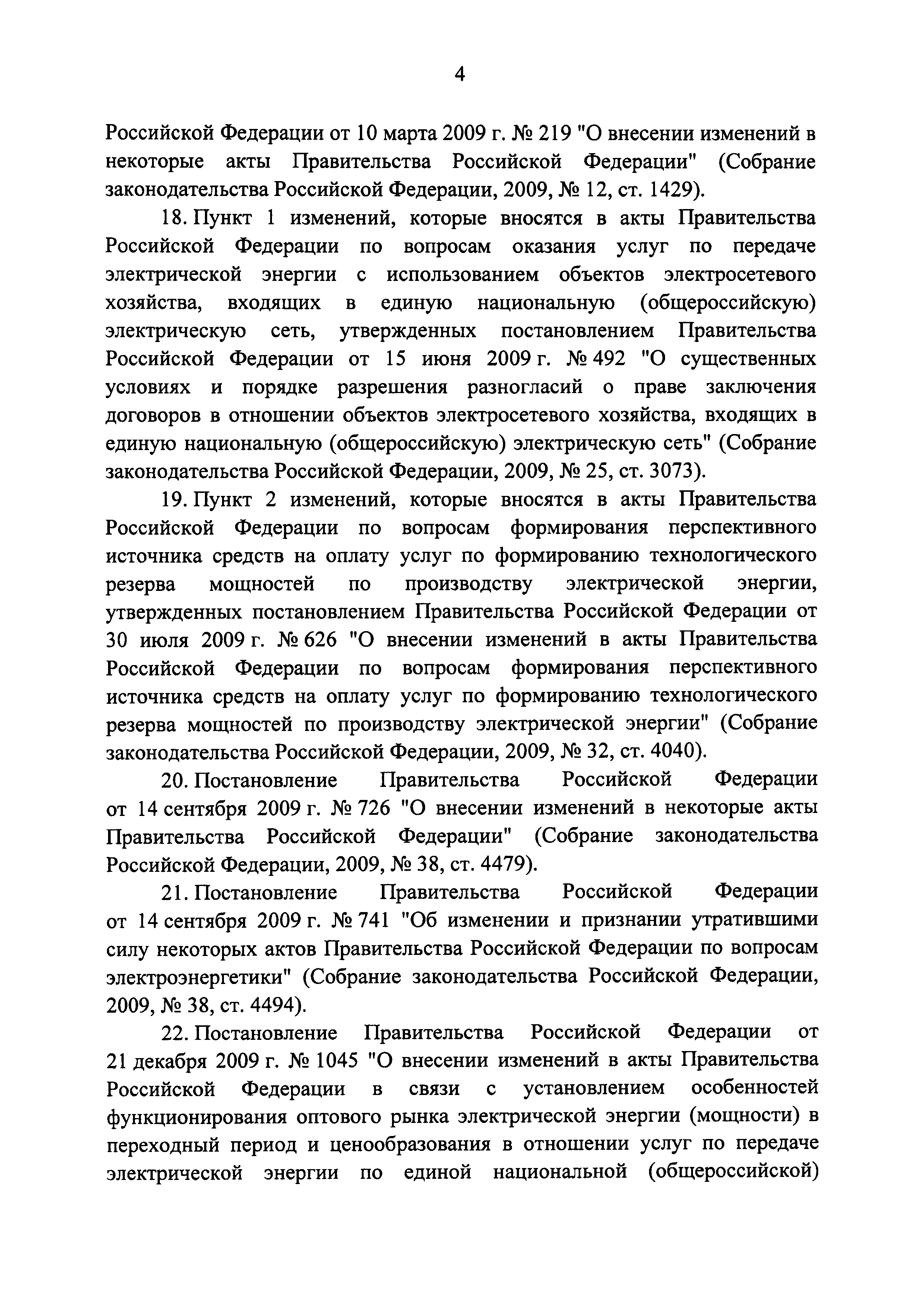 4

Российской Федерации от 10 марта 2009 г. № 219 "О внесении изменений в некоторые акты Правительства Российской Федерации" (Собрание законодательства Российской Федерации, 2009, № 12, ст. 1429).

18. Пункт 1 изменений, которые вносятся в акты Правительства Российской Федерации по вопросам оказания услуг по передаче электрической энергии с использованием объектов электросетевого хозяйства, входящих в единую национальную (общероссийскую) электрическую сеть, утвержденных постановлением Правительства Российской Федерации от 15 июня 2009 г. № 492 "О существенных условиях и порядке разрешения разногласий о праве заключения договоров в отношении объектов электросетевого хозяйства, входящих в единую национальную (общероссийскую) электрическую сеть" (Собрание законодательства Российской Федерации, 2009, № 25, ст. 3073).

19. Пункт 2 изменений, которые вносятся в акты Правительства Российской Федерации по вопросам формирования перспективного источника средств на оплату услуг по формированию технологического резерва мощностей по производству электрической энергии, утвержденных постановлением Правительства Российской Федерации от 30 июля 2009 г. № 626 "О внесении изменений в акты Правительства Российской Федерации по вопросам формирования перспективного источника средств на оплату услуг по формированию технологического резерва мощностей по производству электрической энергии" (Собрание законодательства Российской Федерации, 2009, № 32, ст. 4040).

20. Постановление Правительства Российской Федерации от 14 сентября 2009 г. № 726 "О внесении изменений в некоторые акты Правительства Российской Федерации" (Собрание законодательства Российской Федерации, 2009, № 38, ст. 4479).

21. Постановление Правительства Российской Федерации от 14 сентября 2009 г. № 741 "Об изменении и признании утратившими силу некоторых актов Правительства Российской Федерации по вопросам электроэнергетики" (Собрание законодательства Российской Федерации, 2009, № 38, ст. 4494).

22. Постановление Правительства Российской Федерации от 21 декабря 2009 г. № 1045 "О внесении изменений в акты Правительства Российской Федерации в связи с установлением особенностей функционирования оптового рынка электрической энергии (мощности) в переходный период и ценообразования в отношении услуг по передаче электрической энергии по единой национальной (общероссийской)